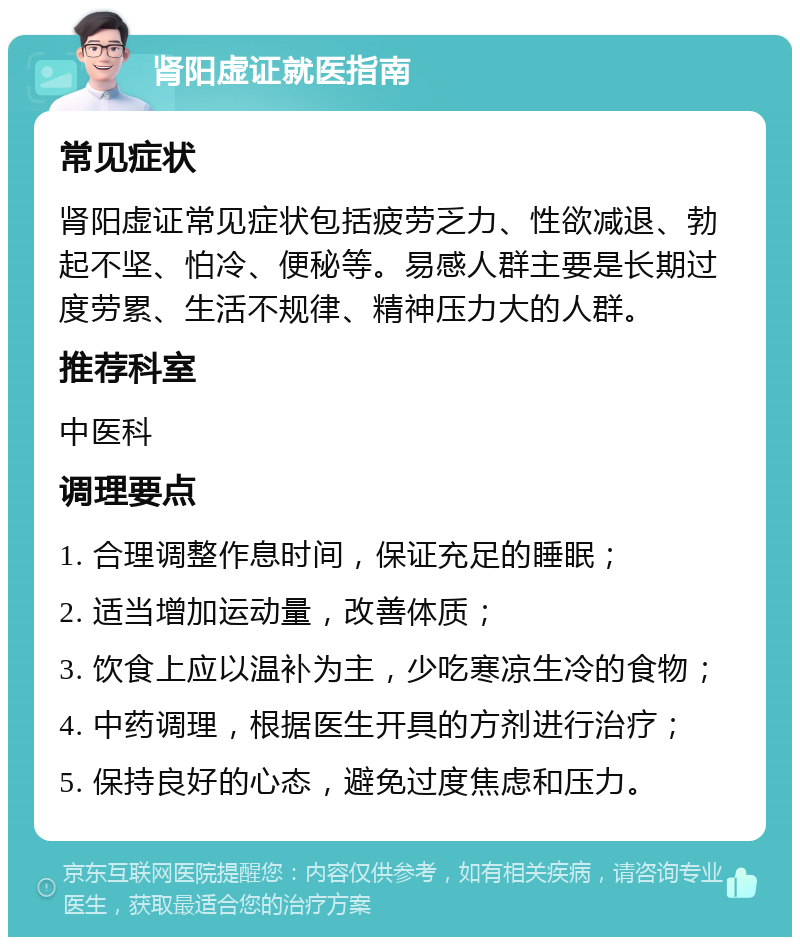 肾阳虚证就医指南

常见症状

肾阳虚证常见症状包括疲劳乏力、性欲减退、勃起不坚、怕冷、便秘等。易感人群主要是长期过度劳累、生活不规律、精神压力大的人群。

推荐科室

中医科

调理要点

1. 合理调整作息时间，保证充足的睡眠；

2. 适当增加运动量，改善体质；

3. 饮食上应以温补为主，少吃寒凉生冷的食物；

4. 中药调理，根据医生开具的方剂进行治疗；

5. 保持良好的心态，避免过度焦虑和压力。

京东互联网医院提醒您：内容仅供参考，如有相关疾病，请咨询专业医生，获取最适合您的治疗方案